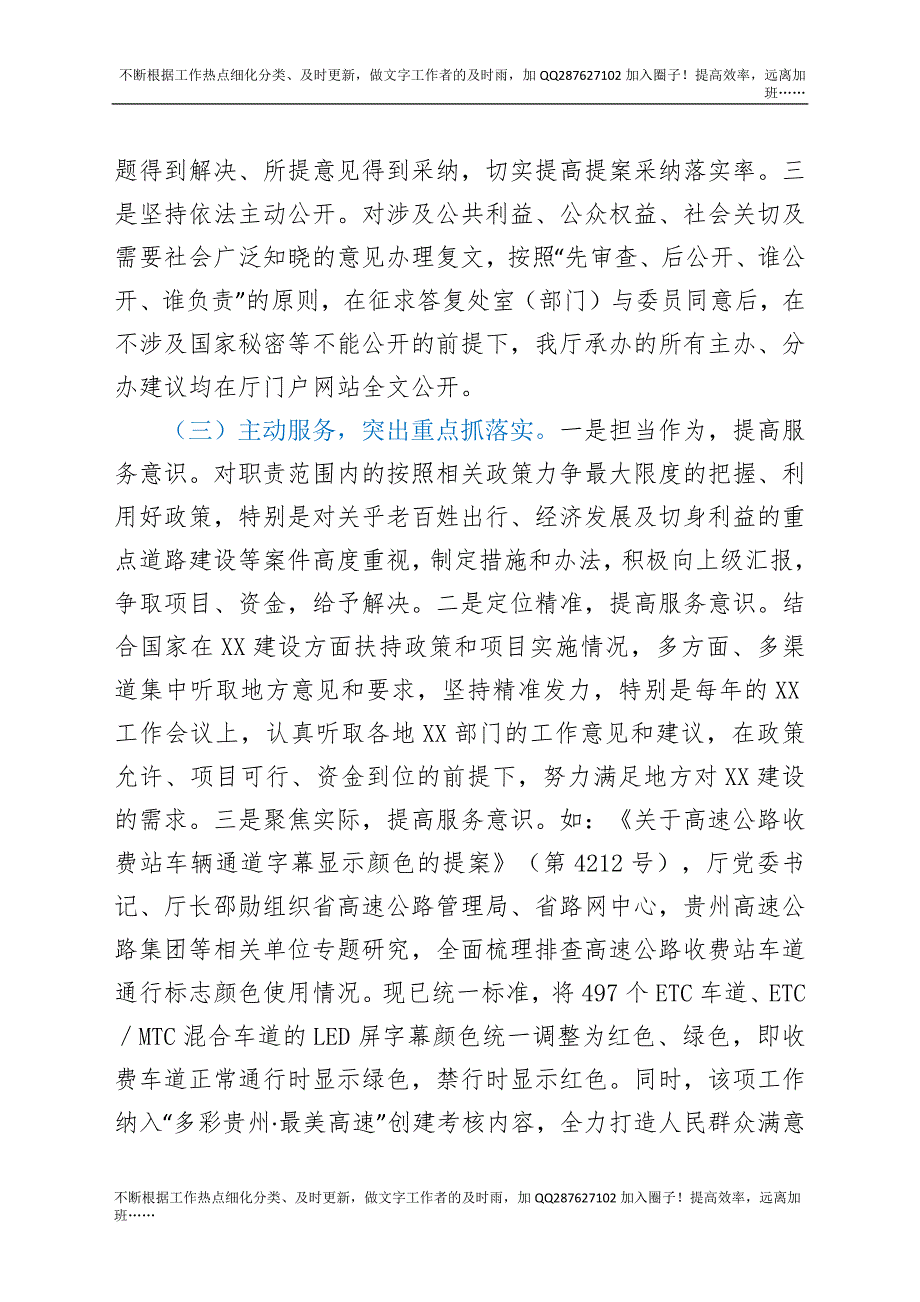 不断根据工作热点细化分类、及时更新，做文字工作者的及时雨，加 QQ287627102 加入圈子！提高效率，远离加班……

题得到解决、所提意见得到采纳，切实提高提案采纳落实率。三是坚持依法主动公开。对涉及公共利益、公众权益、社会关切及需要社会广泛知晓的意见办理复文，按照“先审查、后公开、谁公开、谁负责”的原则，在征求答复处室（部门）与委员同意后，在不涉及国家秘密等不能公开的前提下，我厅承办的所有主办、分办建议均在厅门户网站全文公开。

（三）主动服务，突出重点抓落实。一是担当作为，提高服务意识。对职责范围内的按照相关政策力争最大限度的把握、利用好政策，特别是对关乎老百姓出行、经济发展及切身利益的重点道路建设等案件高度重视，制定措施和办法，积极向上级汇报，争取项目、资金，给予解决。二是定位精准，提高服务意识。结合国家在 XX 建设方面扶持政策和项目实施情况，多方面、多渠道集中听取地方意见和要求，坚持精准发力，特别是每年的 XX 工作会议上，认真听取各地 XX 部门的工作意见和建议，在政策允许、项目可行、资金到位的前提下，努力满足地方对 XX 建设的需求。三是聚焦实际，提高服务意识。如：《关于高速公路收费站车辆通道字幕显示颜色的提案》（第 4212 号），厅党委书记、厅长邵勋组织省高速公路管理局、省路网中心，贵州高速公路集团等相关单位专题研究，全面梳理排查高速公路收费站车道通行标志颜色使用情况。现已统一标准，将 497 个 ETC 车道、ETC／MTC 混合车道的 LED 屏字幕颜色统一调整为红色、绿色，即收费车道正常通行时显示绿色，禁行时显示红色。同时，该项工作纳入“多彩贵州·最美高速”创建考核内容，全力打造人民群众满意

不断根据工作热点细化分类、及时更新，做文字工作者的及时雨，加 QQ287627102 加入圈子！提高效率，远离加班……